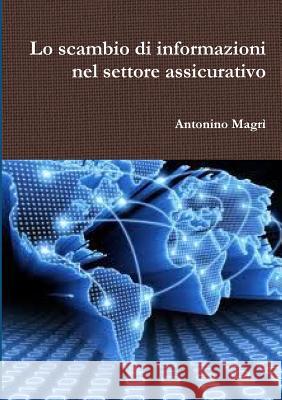 Lo scambio di informazioni nel settore assicurativo

Antonino Magrì

Kraina Książek